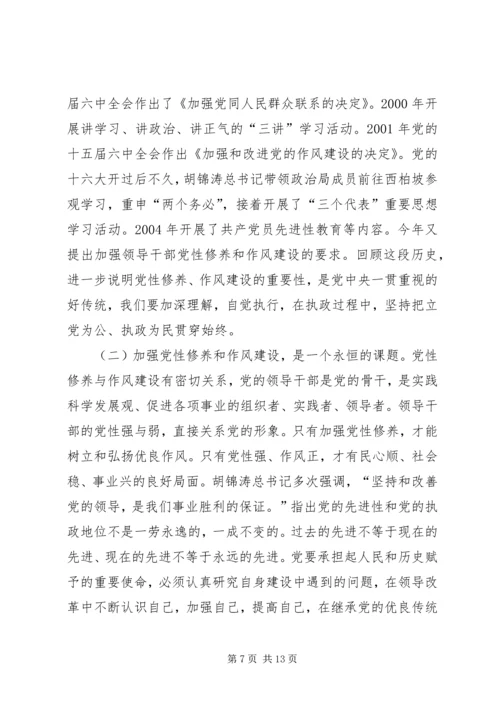 届六中全会作出了《加强党同人民群众联系的决定》。2000 年开展讲学习、讲政治、讲正气的“三讲”学习活动。2001 年党的十五届六中全会作出《加强和改进党的作风建设的决定》。党的十六大开过后不久，胡锦涛总书记带领政治局成员前往西柏坡参观学习，重申“两个务必”，接着开展了“三个代表”重要思想学习活动。2004 年开展了共产党员先进性教育等内容。今年又提出加强领导干部党性修养和作风建设的要求。回顾这段历史，进一步说明党性修养、作风建设的重要性，是党中央一贯重视的好传统，我们要加深理解，自觉执行，在执政过程中，坚持把立党为公、执政为民贯穿始终。

（二）加强党性修养和作风建设，是一个永恒的课题。党性修养与作风建设有密切关系，党的领导干部是党的骨干，是实践科学发展观、促进各项事业的组织者、实践者、领导者。领导干部的党性强与弱，直接关系党的形象。只有加强党性修养，才能树立和弘扬优良作风。只有党性强、作风正，才有民心顺、社会稳、事业兴的良好局面。胡锦涛总书记多次强调，“坚持和改善党的领导，是我们事业胜利的保证。”指出党的先进性和党的执政地位不是一劳永逸的，一成不变的。过去的先进不等于现在的先进、现在的先进不等于永远的先进。党要承担起人民和历史赋予的重要使命，必须认真研究自身建设中遇到的问题，在领导改革中不断认识自己，加强自己，提高自己，在继承党的优良传统

第 7 页 共 13 页